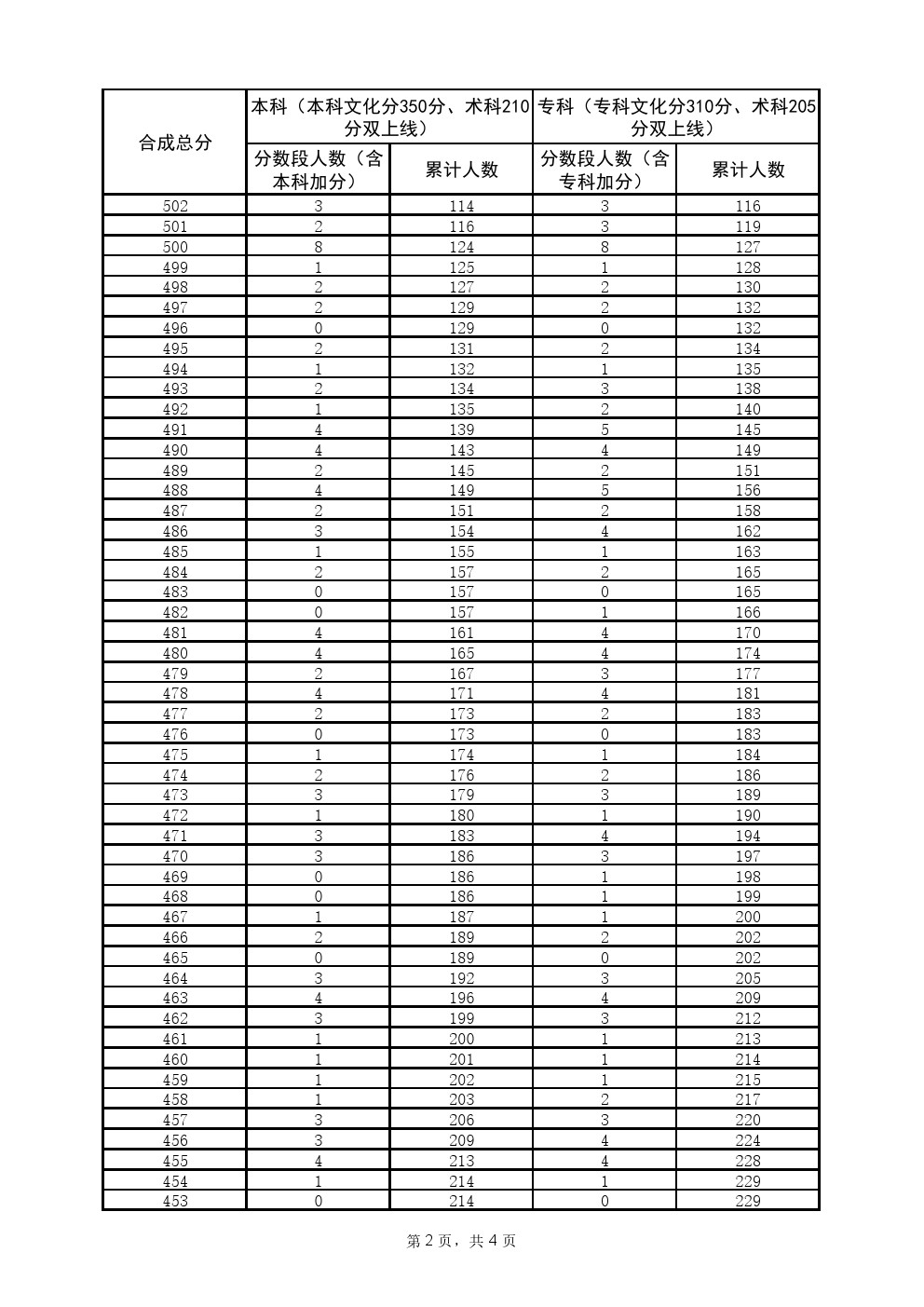 | 合成总分 | 本科（本科文化分350分、术科210分双上线） | | 专科（专科文化分310分、术科205分双上线） | |
|---|---|---|---|---|
| | 分数段人数（含本科加分） | 累计人数 | 分数段人数（含专科加分） | 累计人数 |
| 502 | 3 | 114 | 3 | 116 |
| 501 | 2 | 116 | 3 | 119 |
| 500 | 8 | 124 | 8 | 127 |
| 499 | 1 | 125 | 1 | 128 |
| 498 | 2 | 127 | 2 | 130 |
| 497 | 2 | 129 | 2 | 132 |
| 496 | 0 | 129 | 0 | 132 |
| 495 | 2 | 131 | 2 | 134 |
| 494 | 1 | 132 | 1 | 135 |
| 493 | 2 | 134 | 3 | 138 |
| 492 | 1 | 135 | 2 | 140 |
| 491 | 4 | 139 | 5 | 145 |
| 490 | 4 | 143 | 4 | 149 |
| 489 | 2 | 145 | 2 | 151 |
| 488 | 4 | 149 | 5 | 156 |
| 487 | 2 | 151 | 2 | 158 |
| 486 | 3 | 154 | 4 | 162 |
| 485 | 1 | 155 | 1 | 163 |
| 484 | 2 | 157 | 2 | 165 |
| 483 | 0 | 157 | 0 | 165 |
| 482 | 0 | 157 | 1 | 166 |
| 481 | 4 | 161 | 4 | 170 |
| 480 | 4 | 165 | 4 | 174 |
| 479 | 2 | 167 | 3 | 177 |
| 478 | 4 | 171 | 4 | 181 |
| 477 | 2 | 173 | 2 | 183 |
| 476 | 0 | 173 | 0 | 183 |
| 475 | 1 | 174 | 1 | 184 |
| 474 | 2 | 176 | 2 | 186 |
| 473 | 3 | 179 | 3 | 189 |
| 472 | 1 | 180 | 1 | 190 |
| 471 | 3 | 183 | 4 | 194 |
| 470 | 3 | 186 | 3 | 197 |
| 469 | 0 | 186 | 1 | 198 |
| 468 | 0 | 186 | 1 | 199 |
| 467 | 1 | 187 | 1 | 200 |
| 466 | 2 | 189 | 2 | 202 |
| 465 | 0 | 189 | 0 | 202 |
| 464 | 3 | 192 | 3 | 205 |
| 463 | 4 | 196 | 4 | 209 |
| 462 | 3 | 199 | 3 | 212 |
| 461 | 1 | 200 | 1 | 213 |
| 460 | 1 | 201 | 1 | 214 |
| 459 | 1 | 202 | 1 | 215 |
| 458 | 1 | 203 | 2 | 217 |
| 457 | 3 | 206 | 3 | 220 |
| 456 | 3 | 209 | 4 | 224 |
| 455 | 4 | 213 | 4 | 228 |
| 454 | 1 | 214 | 1 | 229 |
| 453 | 0 | 214 | 0 | 229 |

第 2 页，共 4 页